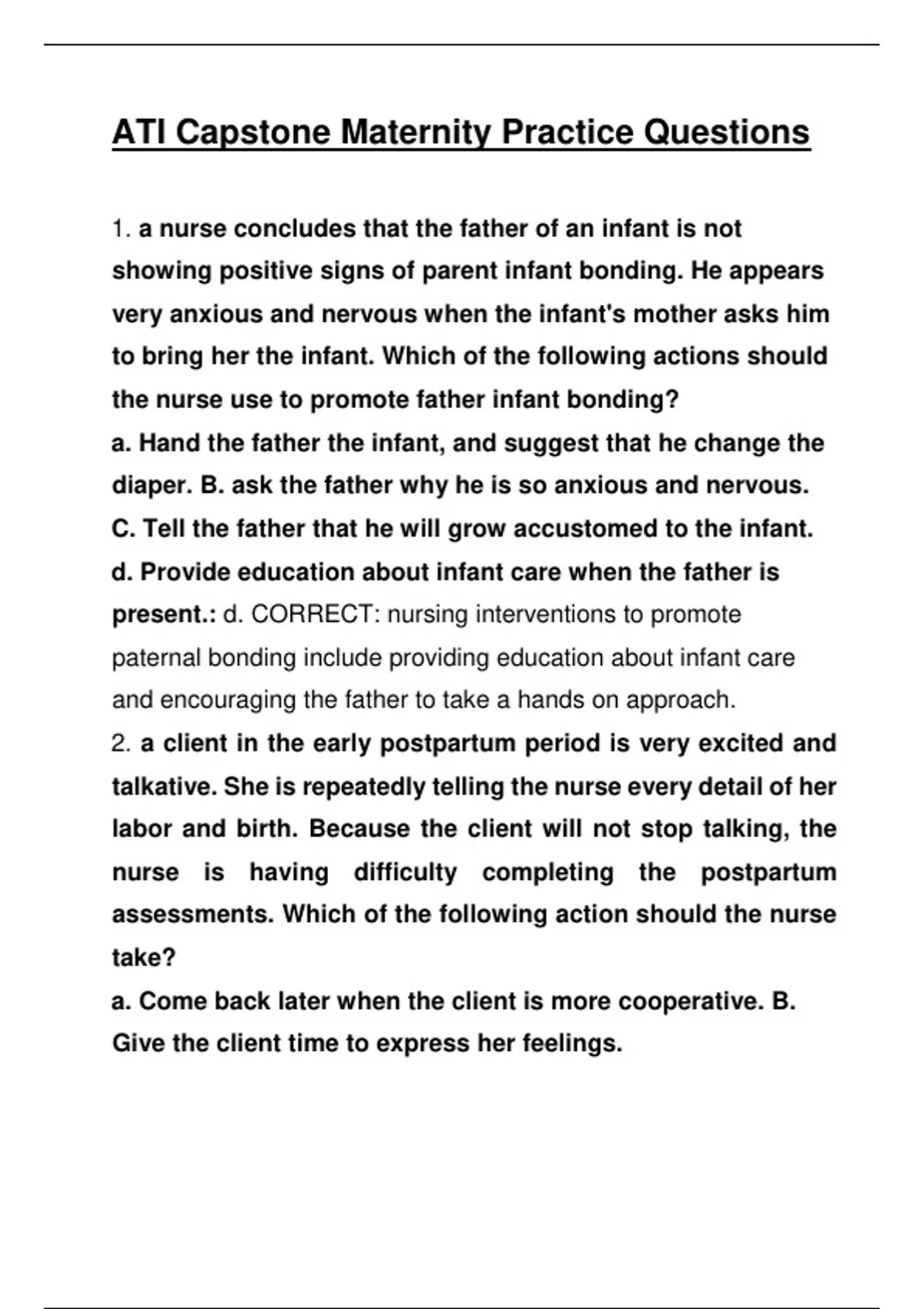 ATI Capstone Maternity Practice Questions

1. a nurse concludes that the father of an infant is not showing positive signs of parent infant bonding. He appears very anxious and nervous when the infant's mother asks him to bring her the infant. Which of the following actions should the nurse use to promote father infant bonding?
a. Hand the father the infant, and suggest that he change the diaper. B. ask the father why he is so anxious and nervous. C. Tell the father that he will grow accustomed to the infant. d. Provide education about infant care when the father is present.: d. CORRECT: nursing interventions to promote paternal bonding include providing education about infant care and encouraging the father to take a hands on approach.
2. a client in the early postpartum period is very excited and talkative. She is repeatedly telling the nurse every detail of her labor and birth. Because the client will not stop talking, the nurse is having difficulty completing the postpartum assessments. Which of the following action should the nurse take?
a. Come back later when the client is more cooperative. B. Give the client time to express her feelings.